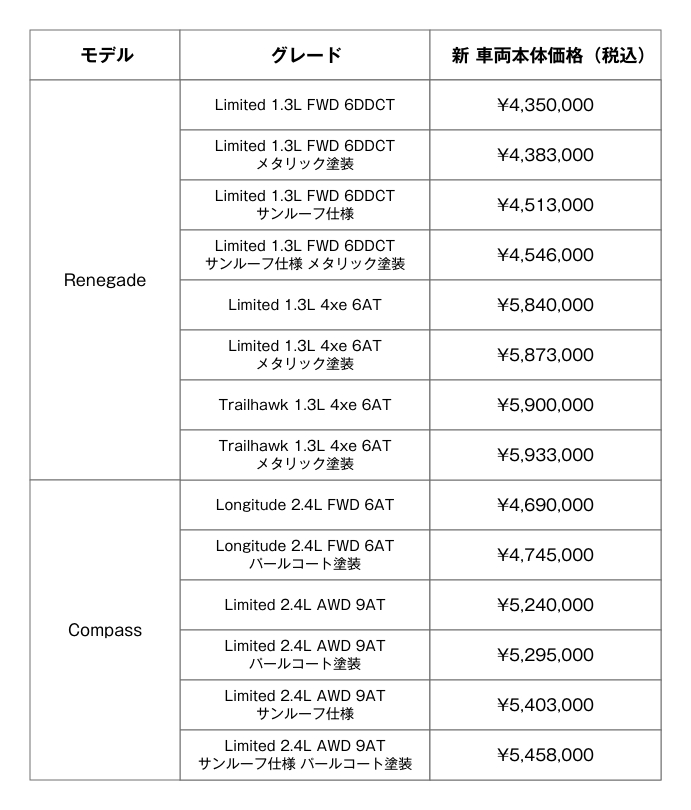 | モデル | グレード | 新 車両本体価格（税込） |
|---|---|---|
| Renegade | Limited 1.3L FWD 6DDCT | ¥4,350,000 |
| | Limited 1.3L FWD 6DDCT メタリック塗装 | ¥4,383,000 |
| | Limited 1.3L FWD 6DDCT サンルーフ仕様 | ¥4,513,000 |
| | Limited 1.3L FWD 6DDCT サンルーフ仕様 メタリック塗装 | ¥4,546,000 |
| | Limited 1.3L 4xe 6AT | ¥5,840,000 |
| | Limited 1.3L 4xe 6AT メタリック塗装 | ¥5,873,000 |
| | Trailhawk 1.3L 4xe 6AT | ¥5,900,000 |
| | Trailhawk 1.3L 4xe 6AT メタリック塗装 | ¥5,933,000 |
| Compass | Longitude 2.4L FWD 6AT | ¥4,690,000 |
| | Longitude 2.4L FWD 6AT パールコート塗装 | ¥4,745,000 |
| | Limited 2.4L AWD 9AT | ¥5,240,000 |
| | Limited 2.4L AWD 9AT パールコート塗装 | ¥5,295,000 |
| | Limited 2.4L AWD 9AT サンルーフ仕様 | ¥5,403,000 |
| | Limited 2.4L AWD 9AT サンルーフ仕様 パールコート塗装 | ¥5,458,000 |